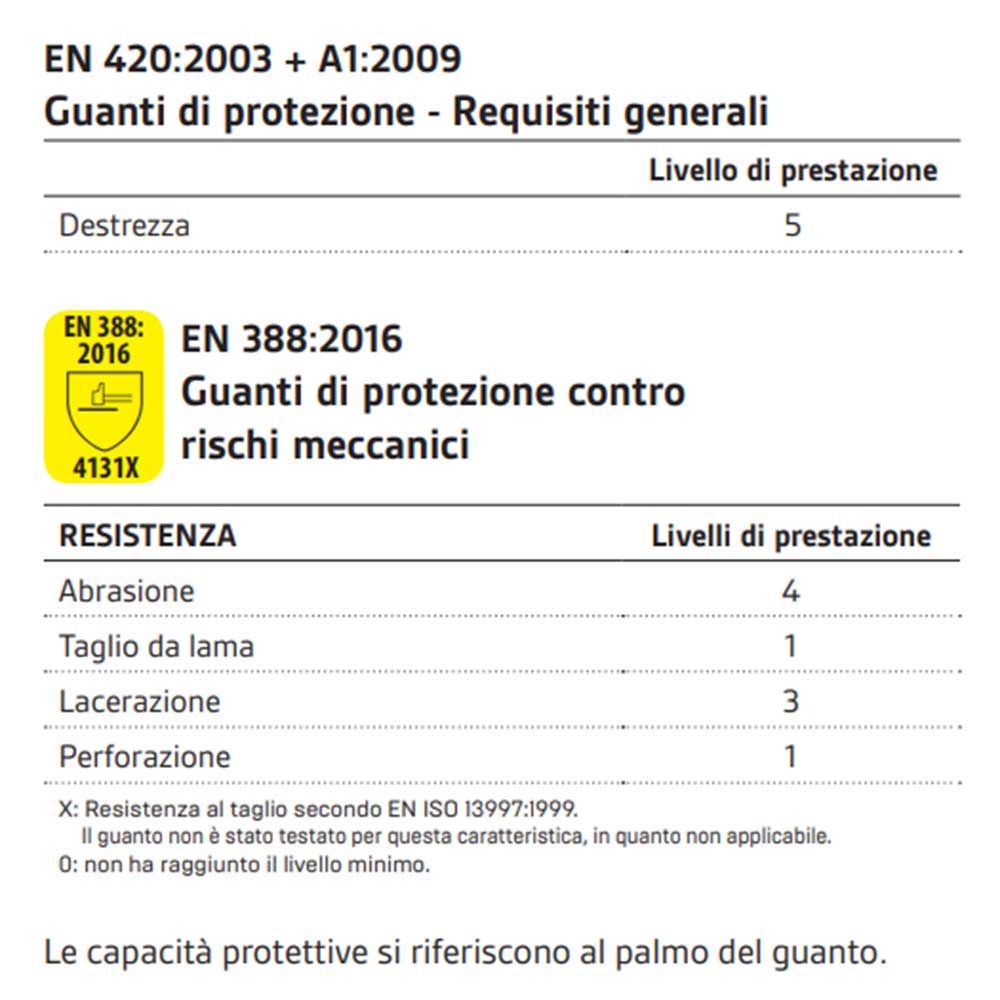 EN 420:2003 + A1:2009
Guanti di protezione - Requisiti generali

| | Livello di prestazione |
|---|---|
| Destrezza | 5 |

EN 388: 2016
4131X

EN 388:2016
Guanti di protezione contro rischi meccanici

| RESISTENZA | Livelli di prestazione |
|---|---|
| Abrasione | 4 |
| Taglio da lama | 1 |
| Lacerazione | 3 |
| Perforazione | 1 |

X: Resistenza al taglio secondo EN ISO 13997:1999.
Il guanto non è stato testato per questa caratteristica, in quanto non applicabile.
0: non ha raggiunto il livello minimo.

Le capacità protettive si riferiscono al palmo del guanto.